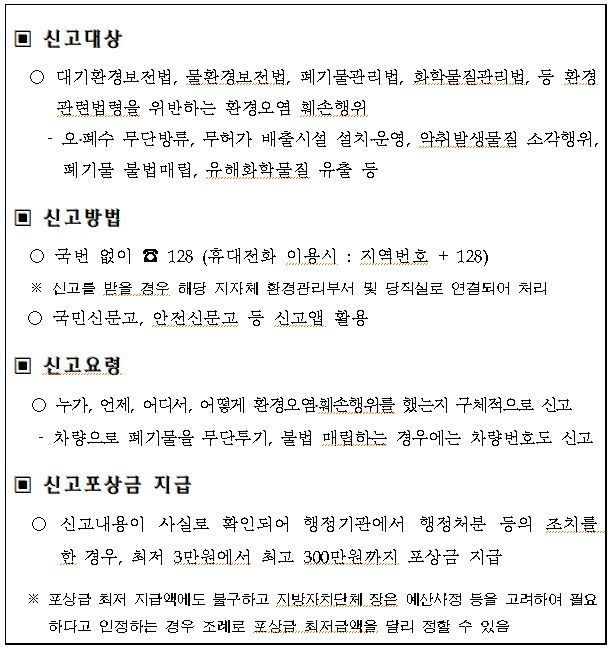 ▣ 신고대상

○ 대기환경보전법, 물환경보전법, 폐기물관리법, 화학물질관리법, 등 환경 관련법령을 위반하는 환경오염 훼손행위

- 오·폐수 무단방류, 무허가 배출시설 설치·운영, 악취발생물질 소각행위, 폐기물 불법매립, 유해화학물질 유출 등

▣ 신고방법

○ 국번 없이 ☎ 128 (휴대전화 이용시 : 지역번호 + 128)

※ 신고를 받을 경우 해당 지자체 환경관리부서 및 당직실로 연결되어 처리

○ 국민신문고, 안전신문고 등 신고앱 활용

▣ 신고요령

○ 누가, 언제, 어디서, 어떻게 환경오염·훼손행위를 했는지 구체적으로 신고

- 차량으로 폐기물을 무단투기, 불법 매립하는 경우에는 차량번호도 신고

▣ 신고포상금 지급

○ 신고내용이 사실로 확인되어 행정기관에서 행정처분 등의 조치를 한 경우, 최저 3만원에서 최고 300만원까지 포상금 지급

※ 포상금 최저 지급액에도 불구하고 지방자치단체 장은 예산사정 등을 고려하여 필요하다고 인정하는 경우 조례로 포상금 최저금액을 달리 정할 수 있음